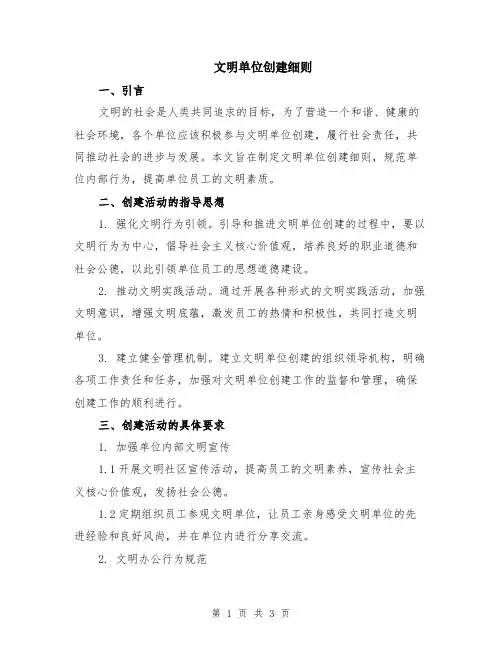 文明单位创建细则

一、引言

文明的社会是人类共同追求的目标，为了营造一个和谐、健康的社会环境，各个单位应该积极参与文明单位创建，履行社会责任，共同推动社会的进步与发展。本文旨在制定文明单位创建细则，规范单位内部行为，提高单位员工的文明素质。

二、创建活动的指导思想

1. 强化文明行为引领。引导和推进文明单位创建的过程中，要以文明行为为中心，倡导社会主义核心价值观，培养良好的职业道德和社会公德，以此引领单位员工的思想道德建设。

2. 推动文明实践活动。通过开展各种形式的文明实践活动，加强文明意识，增强文明底蕴，激发员工的热情和积极性，共同打造文明单位。

3. 建立健全管理机制。建立文明单位创建的组织领导机构，明确各项工作责任和任务，加强对文明单位创建工作的监督和管理，确保创建工作的顺利进行。

三、创建活动的具体要求

1. 加强单位内部文明宣传

1.1 开展文明社区宣传活动，提高员工的文明素养，宣传社会主义核心价值观，发扬社会公德。

1.2 定期组织员工参观文明单位，让员工亲身感受文明单位的先进经验和良好风尚，并在单位内进行分享交流。

2. 文明办公行为规范

第 1 页 共 3 页